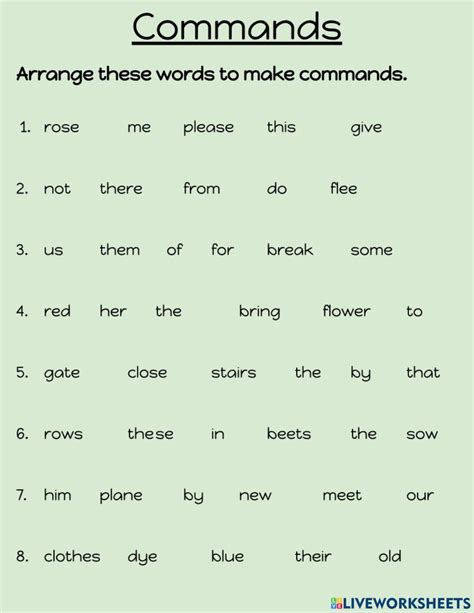 Commands

Arrange these words to make commands.

1. rose me please this give

2. not there from do flee

3. us them of for break some

4. red her the bring flower to

5. gate close stairs the by that

6. rows these in beets the sow

7. him plane by new meet our

8. clothes dye blue their old

LIVEWORKSHEETS